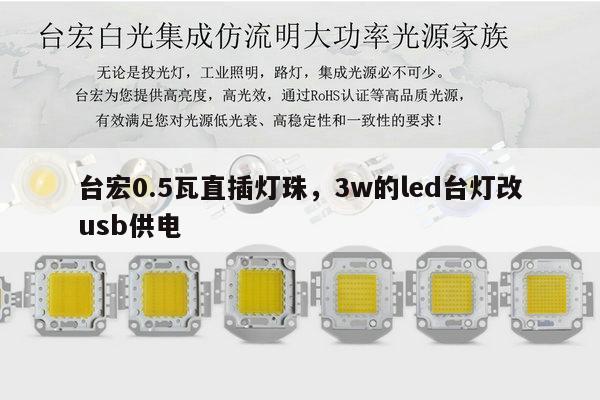 台宏白光集成仿流明大功率光源家族

无论是投光灯，工业照明，路灯，集成光源必不可少。
台宏为您提供高亮度，高光效，通过RoHS认证等高品质光源，
有效满足您对光源低光衰、高稳定性和一致性的要求！

台宏0.5瓦直插灯珠，3w的led台灯改usb供电